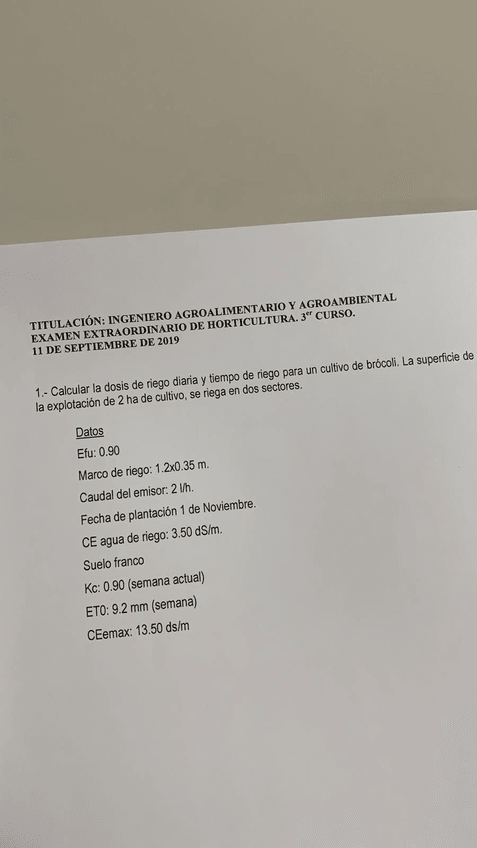 TITULACIÓN: INGENIERO AGROALIMENTARIO Y AGROAMBIENTAL
EXAMEN EXTRAORDINARIO DE HORTICULTURA. 3$^{er}$ CURSO.
11 DE SEPTIEMBRE DE 2019

1.- Calcular la dosis de riego diaria y tiempo de riego para un cultivo de brócoli. La superficie de la explotación de 2 ha de cultivo, se riega en dos sectores.

Datos
Efu: 0.90
Marco de riego: 1.2x0.35 m.
Caudal del emisor: 2 l/h.
Fecha de plantación 1 de Noviembre.
CE agua de riego: 3.50 dS/m.
Suelo franco
Kc: 0.90 (semana actual)
ET0: 9.2 mm (semana)
CEemax: 13.50 ds/m